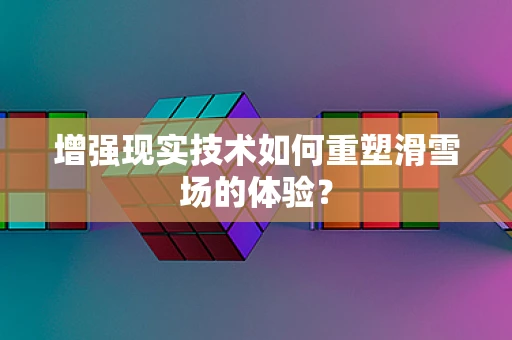 增强现实技术如何重塑滑雪场的体验？